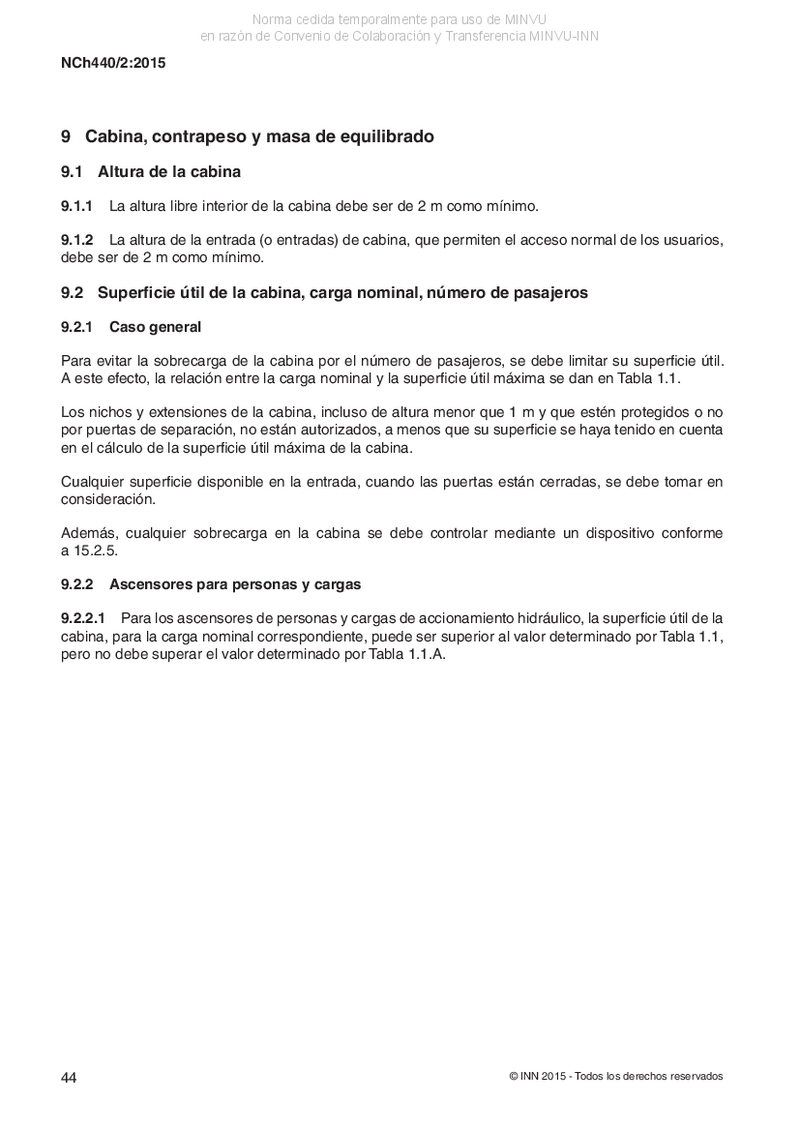 Norma cedida temporalmente para uso de MINVU
en razón de Convenio de Colaboración y Transferencia MINVU-INN

NCh440/2:2015

9 Cabina, contrapeso y masa de equilibrado

9.1 Altura de la cabina

9.1.1 La altura libre interior de la cabina debe ser de 2 m como mínimo.

9.1.2 La altura de la entrada (o entradas) de cabina, que permiten el acceso normal de los usuarios, debe ser de 2 m como mínimo.

9.2 Superficie útil de la cabina, carga nominal, número de pasajeros

9.2.1 Caso general

Para evitar la sobrecarga de la cabina por el número de pasajeros, se debe limitar su superficie útil. A este efecto, la relación entre la carga nominal y la superficie útil máxima se dan en Tabla 1.1.

Los nichos y extensiones de la cabina, incluso de altura menor que 1 m y que estén protegidos o no por puertas de separación, no están autorizados, a menos que su superficie se haya tenido en cuenta en el cálculo de la superficie útil máxima de la cabina.

Cualquier superficie disponible en la entrada, cuando las puertas están cerradas, se debe tomar en consideración.

Además, cualquier sobrecarga en la cabina se debe controlar mediante un dispositivo conforme a 15.2.5.

9.2.2 Ascensores para personas y cargas

9.2.2.1 Para los ascensores de personas y cargas de accionamiento hidráulico, la superficie útil de la cabina, para la carga nominal correspondiente, puede ser superior al valor determinado por Tabla 1.1, pero no debe superar el valor determinado por Tabla 1.1.A.

44

© INN 2015 - Todos los derechos reservados